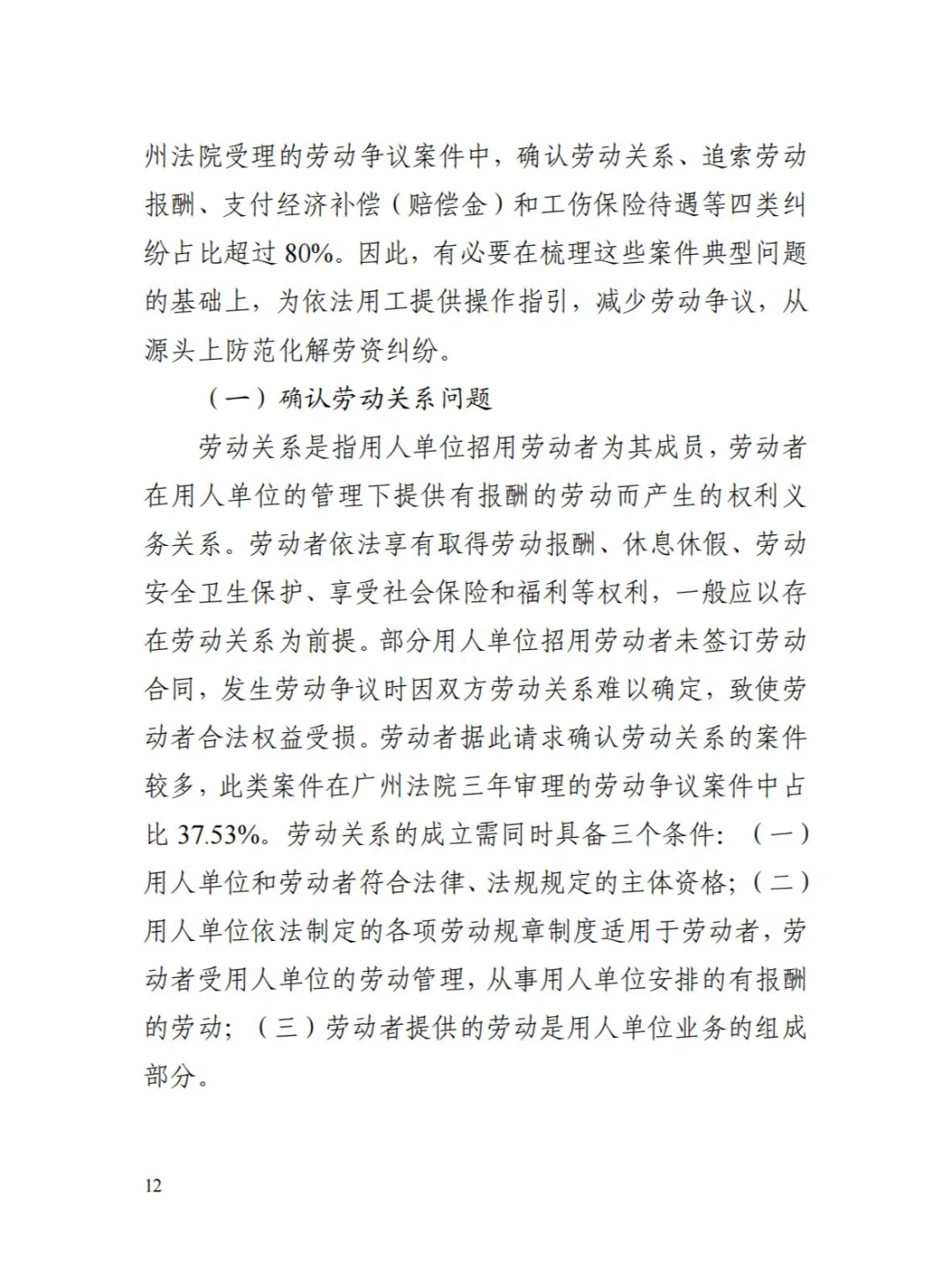 州法院受理的劳动争议案件中，确认劳动关系、追索劳动报酬、支付经济补偿（赔偿金）和工伤保险待遇等四类纠纷占比超过 80%。因此，有必要在梳理这些案件典型问题的基础上，为依法用工提供操作指引，减少劳动争议，从源头上防范化解劳资纠纷。

（一）确认劳动关系问题

劳动关系是指用人单位招用劳动者为其成员，劳动者在用人单位的管理下提供有报酬的劳动而产生的权利义务关系。劳动者依法享有取得劳动报酬、休息休假、劳动安全卫生保护、享受社会保险和福利等权利，一般应以存在劳动关系为前提。部分用人单位招用劳动者未签订劳动合同，发生劳动争议时因双方劳动关系难以确定，致使劳动者合法权益受损。劳动者据此请求确认劳动关系的案件较多，此类案件在广州法院三年审理的劳动争议案件中占比 37.53%。劳动关系的成立需同时具备三个条件：（一）用人单位和劳动者符合法律、法规规定的主体资格；（二）用人单位依法制定的各项劳动规章制度适用于劳动者，劳动者受用人单位的劳动管理，从事用人单位安排的有报酬的劳动；（三）劳动者提供的劳动是用人单位业务的组成部分。

12